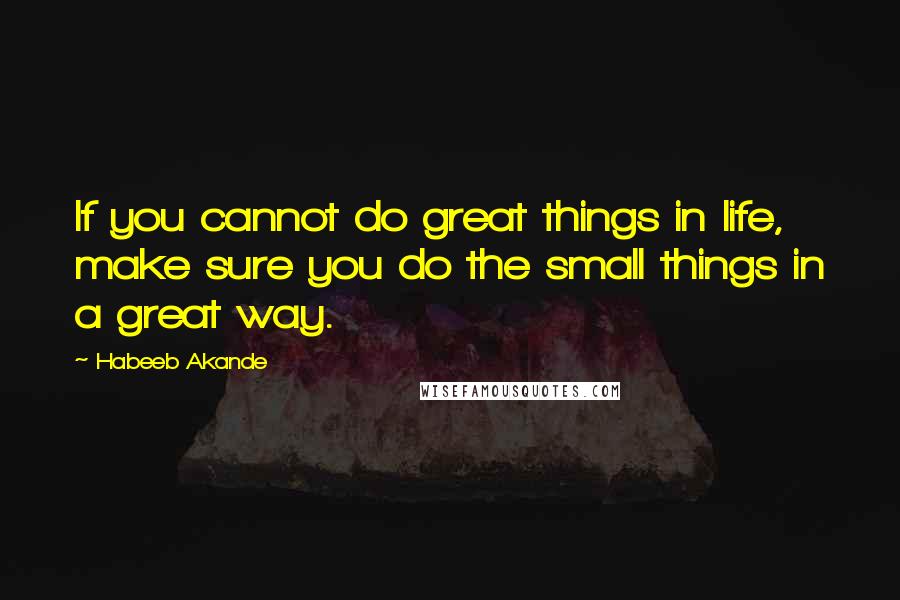 If you cannot do great things in life, make sure you do the small things in a great way.

~ Habeeb Akande

WISEFAMOUSQUOTES.COM